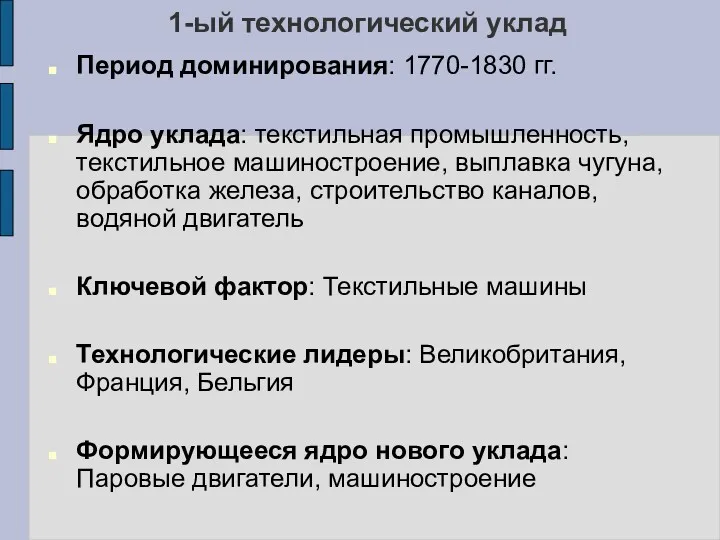 1-ый технологический уклад

Период доминирования: 1770-1830 гг.

Ядро уклада: текстильная промышленность, текстильное машиностроение, выплавка чугуна, обработка железа, строительство каналов, водяной двигатель

Ключевой фактор: Текстильные машины

Технологические лидеры: Великобритания, Франция, Бельгия

Формирующееся ядро нового уклада: Паровые двигатели, машиностроение